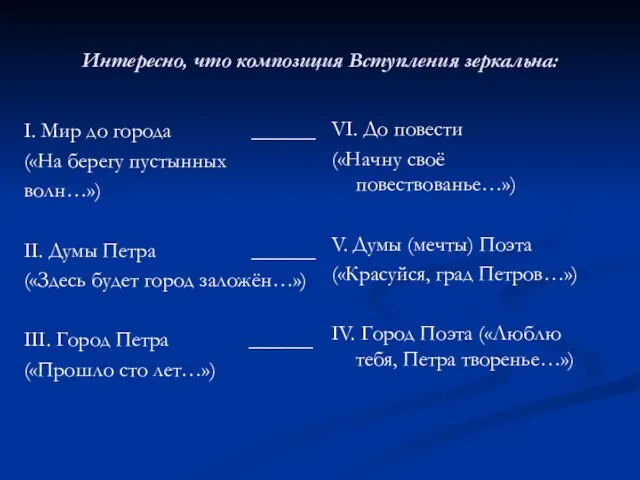 Интересно, что композиция Вступления зеркальна:

I. Мир до города ______
(«На берегу пустынных волн…»)

II. Думы Петра ______
(«Здесь будет город заложён…»)

III. Город Петра ______
(«Прошло сто лет…»)

VI. До повести
(«Начну своё повествованье…»)

V. Думы (мечты) Поэта
(«Красуйся, град Петров…»)

IV. Город Поэта («Люблю тебя, Петра творенье…»)